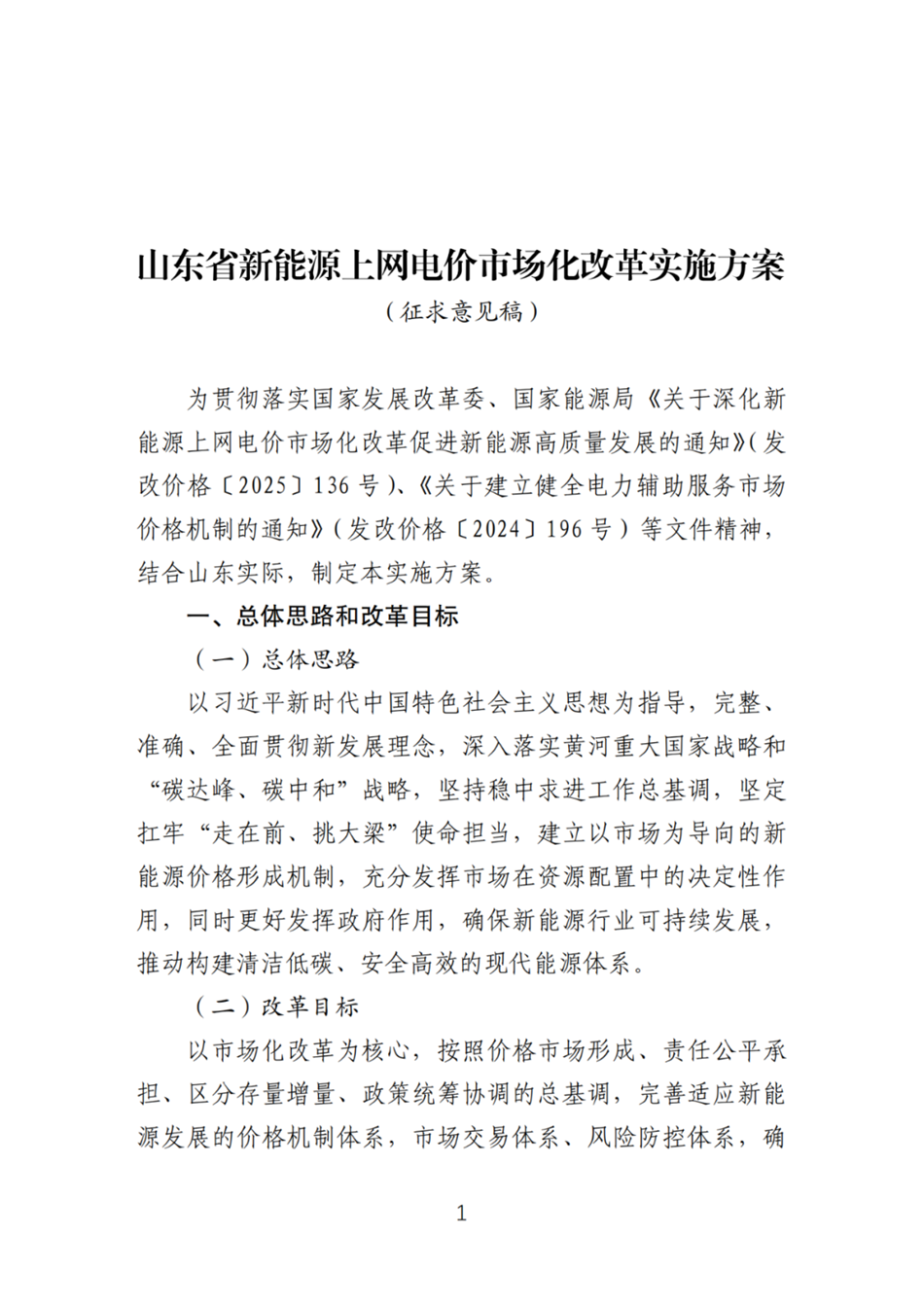 山东省新能源上网电价市场化改革实施方案

（征求意见稿）

为贯彻落实国家发展改革委、国家能源局《关于深化新能源上网电价市场化改革促进新能源高质量发展的通知》(发改价格〔2025〕136 号)、《关于建立健全电力辅助服务市场价格机制的通知》(发改价格〔2024〕196 号）等文件精神，结合山东实际，制定本实施方案。

一、总体思路和改革目标

（一）总体思路

以习近平新时代中国特色社会主义思想为指导，完整、准确、全面贯彻新发展理念，深入落实黄河重大国家战略和“碳达峰、碳中和”战略，坚持稳中求进工作总基调，坚定扛牢“走在前、挑大梁”使命担当，建立以市场为导向的新能源价格形成机制，充分发挥市场在资源配置中的决定性作用，同时更好发挥政府作用，确保新能源行业可持续发展，推动构建清洁低碳、安全高效的现代能源体系。

（二）改革目标

以市场化改革为核心，按照价格市场形成、责任公平承担、区分存量增量、政策统筹协调的总基调，完善适应新能源发展的价格机制体系，市场交易体系、风险防控体系，确

1